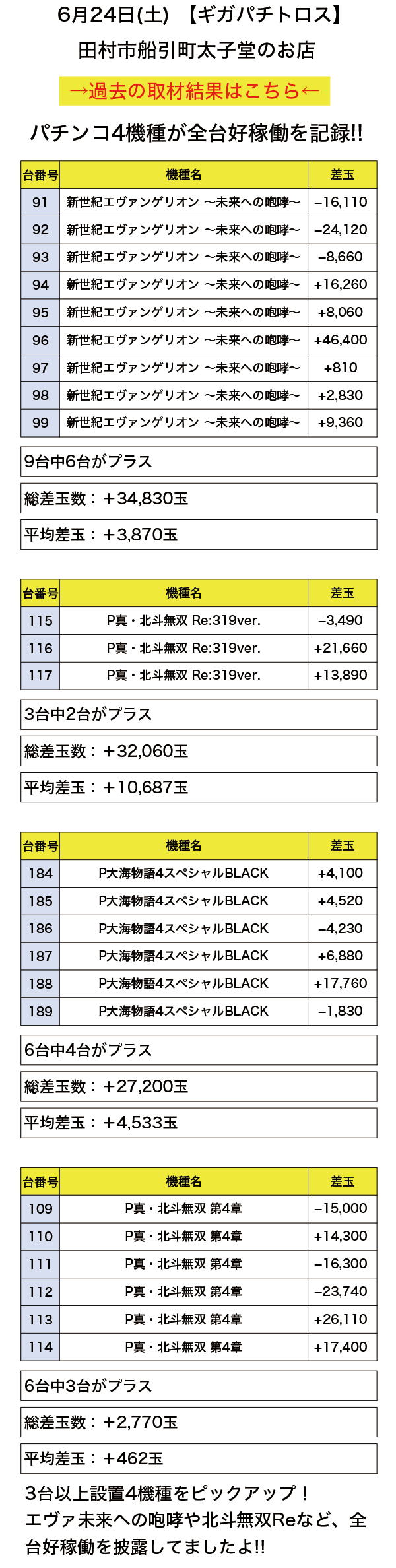 6月24日(土) 【ギガパチトロス】
田村市船引町太子堂のお店

→過去の取材結果はこちら←

パチンコ4機種が全台好稼働を記録!!

| 台番号 | 機種名 | 差玉 |
|---|---|---|
| 91 | 新世紀エヴァンゲリオン ～未来への咆哮～ | −16,110 |
| 92 | 新世紀エヴァンゲリオン ～未来への咆哮～ | −24,120 |
| 93 | 新世紀エヴァンゲリオン ～未来への咆哮～ | −8,660 |
| 94 | 新世紀エヴァンゲリオン ～未来への咆哮～ | +16,260 |
| 95 | 新世紀エヴァンゲリオン ～未来への咆哮～ | +8,060 |
| 96 | 新世紀エヴァンゲリオン ～未来への咆哮～ | +46,400 |
| 97 | 新世紀エヴァンゲリオン ～未来への咆哮～ | +810 |
| 98 | 新世紀エヴァンゲリオン ～未来への咆哮～ | +2,830 |
| 99 | 新世紀エヴァンゲリオン ～未来への咆哮～ | +9,360 |

9台中6台がプラス

総差玉数：＋34,830玉

平均差玉：＋3,870玉

| 台番号 | 機種名 | 差玉 |
|---|---|---|
| 115 | P真・北斗無双 Re:319ver. | −3,490 |
| 116 | P真・北斗無双 Re:319ver. | +21,660 |
| 117 | P真・北斗無双 Re:319ver. | +13,890 |

3台中2台がプラス

総差玉数：＋32,060玉

平均差玉：＋10,687玉

| 台番号 | 機種名 | 差玉 |
|---|---|---|
| 184 | P大海物語4スペシャルBLACK | +4,100 |
| 185 | P大海物語4スペシャルBLACK | +4,520 |
| 186 | P大海物語4スペシャルBLACK | −4,230 |
| 187 | P大海物語4スペシャルBLACK | +6,880 |
| 188 | P大海物語4スペシャルBLACK | +17,760 |
| 189 | P大海物語4スペシャルBLACK | −1,830 |

6台中4台がプラス

総差玉数：＋27,200玉

平均差玉：＋4,533玉

| 台番号 | 機種名 | 差玉 |
|---|---|---|
| 109 | P真・北斗無双 第4章 | −15,000 |
| 110 | P真・北斗無双 第4章 | +14,300 |
| 111 | P真・北斗無双 第4章 | −16,300 |
| 112 | P真・北斗無双 第4章 | −23,740 |
| 113 | P真・北斗無双 第4章 | +26,110 |
| 114 | P真・北斗無双 第4章 | +17,400 |

6台中3台がプラス

総差玉数：＋2,770玉

平均差玉：＋462玉

3台以上設置4機種をピックアップ！
エヴァ未来への咆哮や北斗無双Reなど、全台好稼働を披露してましたよ!!